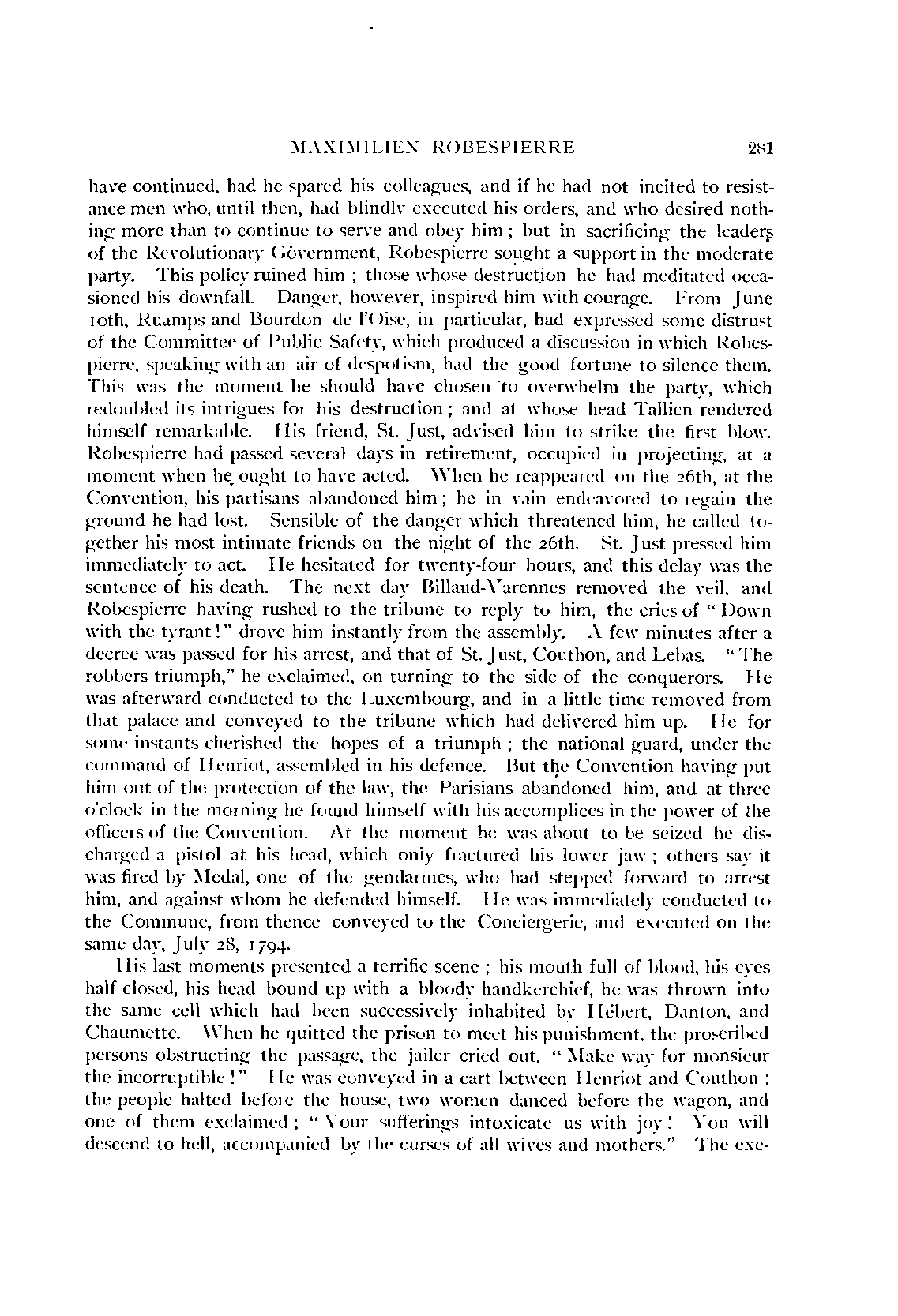 MAXIMILIEN ROBESPIERRE 281

have continued, had he spared his colleagues, and if he had not incited to resistance men who, until then, had blindly executed his orders, and who desired nothing more than to continue to serve and obey him; but in sacrificing the leaders of the Revolutionary Government, Robespierre sought a support in the moderate party. This policy ruined him; those whose destruction he had meditated occasioned his downfall. Danger, however, inspired him with courage. From June 10th, Ruamps and Bourdon de l'Oise, in particular, had expressed some distrust of the Committee of Public Safety, which produced a discussion in which Robespierre, speaking with an air of despotism, had the good fortune to silence them. This was the moment he should have chosen to overwhelm the party, which redoubled its intrigues for his destruction; and at whose head Tallien rendered himself remarkable. His friend, St. Just, advised him to strike the first blow. Robespierre had passed several days in retirement, occupied in projecting, at a moment when he ought to have acted. When he reappeared on the 26th, at the Convention, his partisans abandoned him; he in vain endeavored to regain the ground he had lost. Sensible of the danger which threatened him, he called together his most intimate friends on the night of the 26th. St. Just pressed him immediately to act. He hesitated for twenty-four hours, and this delay was the sentence of his death. The next day Billaud-Varennes removed the veil, and Robespierre having rushed to the tribune to reply to him, the cries of "Down with the tyrant!" drove him instantly from the assembly. A few minutes after a decree was passed for his arrest, and that of St. Just, Couthon, and Lebas. "The robbers triumph," he exclaimed, on turning to the side of the conquerors. He was afterward conducted to the Luxembourg, and in a little time removed from that palace and conveyed to the tribune which had delivered him up. He for some instants cherished the hopes of a triumph; the national guard, under the command of Henriot, assembled in his defence. But the Convention having put him out of the protection of the law, the Parisians abandoned him, and at three o'clock in the morning he found himself with his accomplices in the power of the officers of the Convention. At the moment he was about to be seized he discharged a pistol at his head, which only fractured his lower jaw; others say it was fired by Medal, one of the gendarmes, who had stepped forward to arrest him, and against whom he defended himself. He was immediately conducted to the Commune, from thence conveyed to the Conciergerie, and executed on the same day, July 28, 1794.

His last moments presented a terrific scene; his mouth full of blood, his eyes half closed, his head bound up with a bloody handkerchief, he was thrown into the same cell which had been successively inhabited by Hébert, Danton, and Chaumette. When he quitted the prison to meet his punishment, the proscribed persons obstructing the passage, the jailer cried out, "Make way for monsieur the incorruptible!" He was conveyed in a cart between Henriot and Couthon; the people halted before the house, two women danced before the wagon, and one of them exclaimed; "Your sufferings intoxicate us with joy! You will descend to hell, accompanied by the curses of all wives and mothers." The exe-